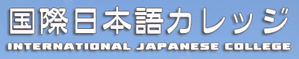 国際日本語カレッジ
INTERNATIONAL JAPANESE COLLEGE